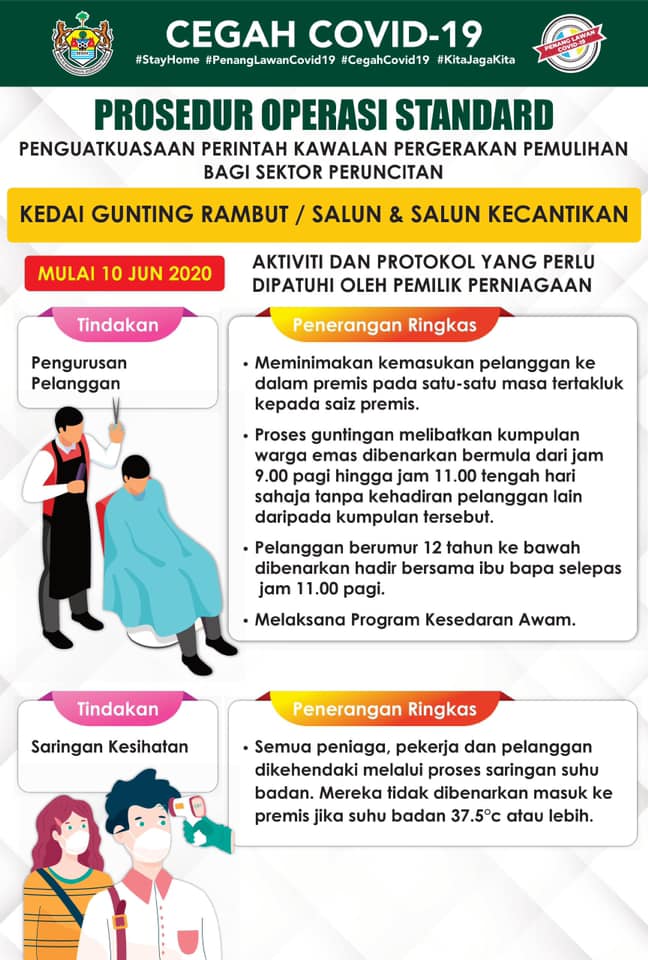 CEGAH COVID-19
#StayHome #PenangLawanCovid19 #CegahCovid19 #KitaJagaKita

PENANG LAWAN COVID-19

PROSEDUR OPERASI STANDARD
PENGUATKUASAAN PERINTAH KAWALAN PERGERAKAN PEMULIHAN BAGI SEKTOR PERUNCITAN

KEDAI GUNTING RAMBUT / SALUN & SALUN KECANTIKAN

MULAI 10 JUN 2020

AKTIVITI DAN PROTOKOL YANG PERLU DIPATUHI OLEH PEMILIK PERNIAGAAN

Tindakan
Pengurusan Pelanggan

Penerangan Ringkas
• Meminimakan kemasukan pelanggan ke dalam premis pada satu-satu masa tertakluk kepada saiz premis.
• Proses guntingan melibatkan kumpulan warga emas dibenarkan bermula dari jam 9.00 pagi hingga jam 11.00 tengah hari sahaja tanpa kehadiran pelanggan lain daripada kumpulan tersebut.
• Pelanggan berumur 12 tahun ke bawah dibenarkan hadir bersama ibu bapa selepas jam 11.00 pagi.
• Melaksana Program Kesedaran Awam.

Tindakan
Saringan Kesihatan

Penerangan Ringkas
• Semua peniaga, pekerja dan pelanggan dikehendaki melalui proses saringan suhu badan. Mereka tidak dibenarkan masuk ke premis jika suhu badan 37.5°c atau lebih.